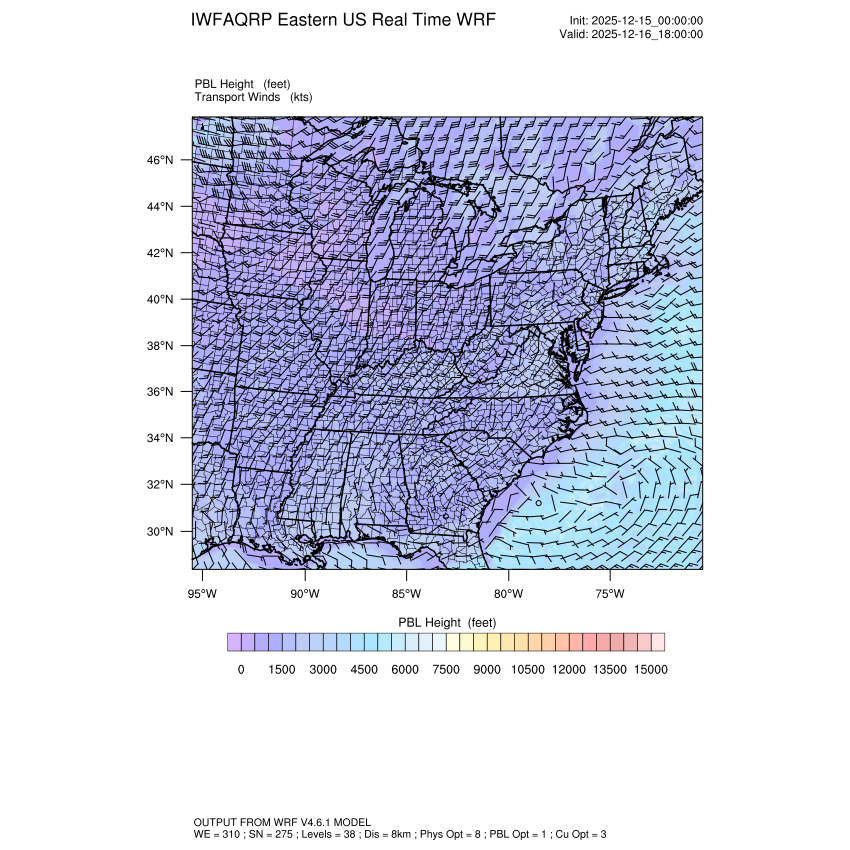 IWFAQRP Eastern US Real Time WRF

Init: 2025-12-15_00:00:00
Valid: 2025-12-16_18:00:00

PBL Height (feet)
Transport Winds (kts)

46°N
44°N
42°N
40°N
38°N
36°N
34°N
32°N
30°N

95°W 90°W 85°W 80°W 75°W

PBL Height (feet)

0 1500 3000 4500 6000 7500 9000 10500 12000 13500 15000

OUTPUT FROM WRF V4.6.1 MODEL
WE = 310 ; SN = 275 ; Levels = 38 ; Dis = 8km ; Phys Opt = 8 ; PBL Opt = 1 ; Cu Opt = 3